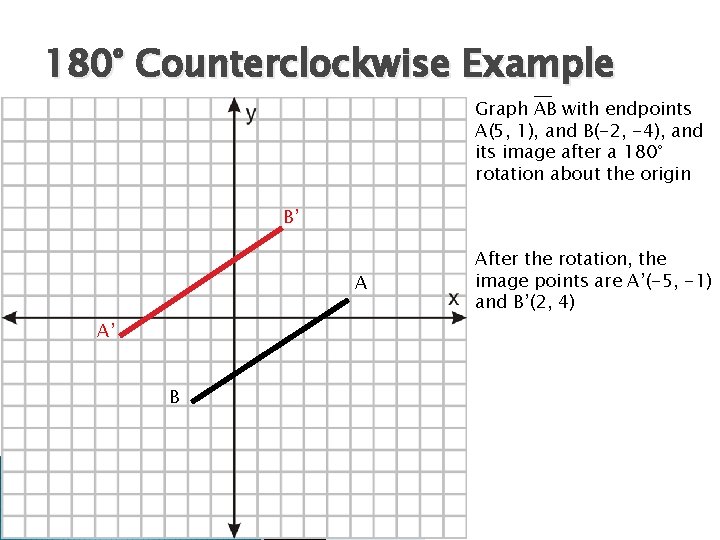 180° Counterclockwise Example

y

B'

A

x

A'

B

Graph $\overline{AB}$ with endpoints A(5, 1), and B(-2, -4), and its image after a 180° rotation about the origin

After the rotation, the image points are A'(-5, -1) and B'(2, 4)